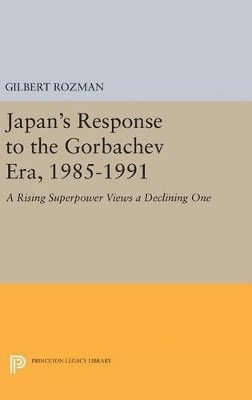 GILBERT ROZMAN

Japan's Response to the Gorbachev Era, 1985-1991

A Rising Superpower Views a Declining One

PRINCETON LEGACY LIBRARY